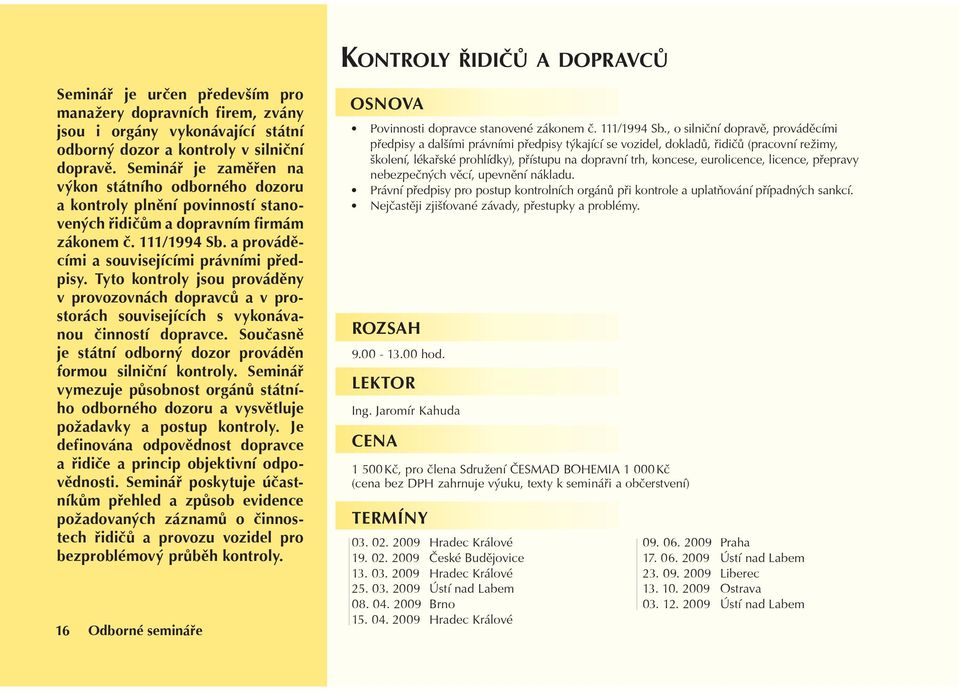 Seminář je určen především pro manažery dopravních firem, zvány jsou i orgány vykonávající státní odborný dozor a kontroly v silniční dopravě. Seminář je zaměřen na výkon státního odborného dozoru a kontroly plnění povinností stanovených řidičům a dopravním firmám zákonem č. 111/1994 Sb. a prováděcími a souvisejícími právními předpisy. Tyto kontroly jsou prováděny v provozovnách dopravců a v prostorách souvisejících s vykonávanou činností dopravce. Současně je státní odborný dozor prováděn formou silniční kontroly. Seminář vymezuje působnost orgánů státního odborného dozoru a vysvětluje požadavky a postup kontroly. Je definována odpovědnost dopravce a řidiče a princip objektivní odpovědnosti. Seminář poskytuje účastníkům přehled a způsob evidence požadovaných záznamů o činnostech řidičů a provozu vozidel pro bezproblémový průběh kontroly.

16 Odborné semináře

KONTROLY ŘIDIČŮ A DOPRAVCŮ

OSNOVA

• Povinnosti dopravce stanovené zákonem č. 111/1994 Sb., o silniční dopravě, prováděcími předpisy a dalšími právními předpisy týkající se vozidel, dokladů, řidičů (pracovní režimy, školení, lékařské prohlídky), přístupu na dopravní trh, koncese, eurolicence, licence, přepravy nebezpečných věcí, upevnění nákladu.
• Právní předpisy pro postup kontrolních orgánů při kontrole a uplatňování případných sankcí.
• Nejčastěji zjišťované závady, přestupky a problémy.

ROZSAH

9.00 - 13.00 hod.

LEKTOR

Ing. Jaromír Kahuda

CENA

1 500 Kč, pro člena Sdružení ČESMAD BOHEMIA 1 000 Kč
(cena bez DPH zahrnuje výuku, texty k semináři a občerstvení)

TERMÍNY

03. 02. 2009 Hradec Králové
19. 02. 2009 České Budějovice
13. 03. 2009 Hradec Králové
25. 03. 2009 Ústí nad Labem
08. 04. 2009 Brno
15. 04. 2009 Hradec Králové

09. 06. 2009 Praha
17. 06. 2009 Ústí nad Labem
23. 09. 2009 Liberec
13. 10. 2009 Ostrava
03. 12. 2009 Ústí nad Labem